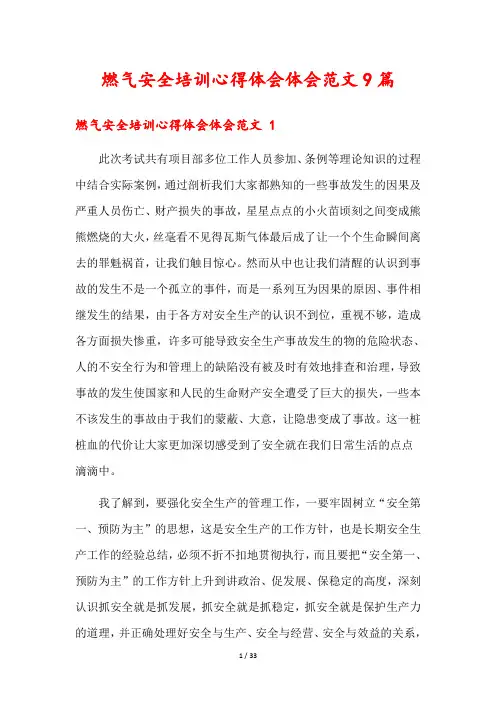 燃气安全培训心得体会体会范文9篇

燃气安全培训心得体会体会范文 1

此次考试共有项目部多位工作人员参加、条例等理论知识的过程中结合实际案例，通过剖析我们大家都熟知的一些事故发生的因果及严重人员伤亡、财产损失的事故，星星点点的小火苗顷刻之间变成熊熊燃烧的大火，丝毫看不见得瓦斯气体最后成了让一个个生命瞬间离去的罪魁祸首，让我们触目惊心。然而从中也让我们清醒的认识到事故的发生不是一个孤立的事件，而是一系列互为因果的原因、事件相继发生的结果，由于各方对安全生产的认识不到位，重视不够，造成各方面损失惨重，许多可能导致安全生产事故发生的物的危险状态、人的不安全行为和管理上的缺陷没有被及时有效地排查和治理，导致事故的发生使国家和人民的生命财产安全遭受了巨大的损失，一些本不该发生的事故由于我们的蒙蔽、大意，让隐患变成了事故。这一桩桩血的代价让大家更加深切感受到了安全就在我们日常生活的点点滴滴中。

我了解到，要强化安全生产的管理工作，一要牢固树立“安全第一、预防为主”的思想，这是安全生产的工作方针，也是长期安全生产工作的经验总结，必须不折不扣地贯彻执行，而且要把“安全第一、预防为主”的工作方针上升到讲政治、促发展、保稳定的高度，深刻认识抓安全就是抓发展，抓安全就是抓稳定，抓安全就是保护生产力的道理，并正确处理好安全与生产、安全与经营、安全与效益的关系，

1 / 33